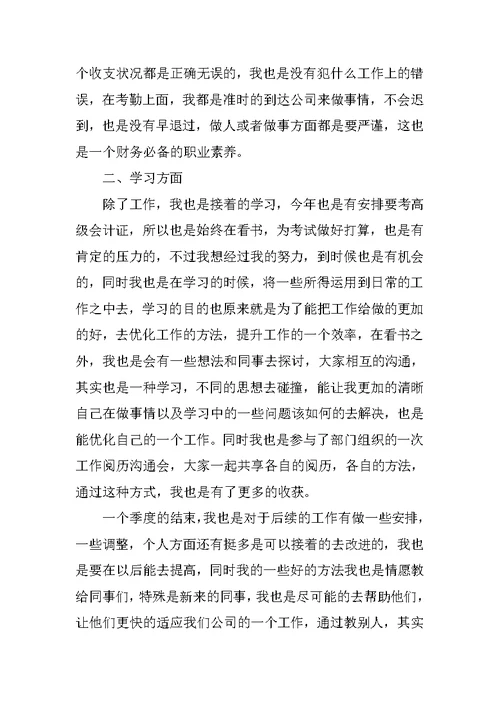 个收支状况都是正确无误的，我也是没有犯什么工作上的错误，在考勤上面，我都是准时的到达公司来做事情，不会迟到，也是没有早退过，做人或者做事方面都是要严谨，这也是一个财务必备的职业素养。

二、学习方面

除了工作，我也是接着的学习，今年也是有安排要考高级会计证，所以也是始终在看书，为考试做好打算，也是有肯定的压力的，不过我想经过我的努力，到时候也是有机会的，同时我也是在学习的时候，将一些所得运用到日常的工作之中去，学习的目的也原来就是为了能把工作给做的更加的好，去优化工作的方法，提升工作的一个效率，在看书之外，我也是会有一些想法和同事去探讨，大家相互的沟通，其实也是一种学习，不同的思想去碰撞，能让我更加的清晰自己在做事情以及学习中的一些问题该如何的去解决，也是能优化自己的一个工作。同时我也是参与了部门组织的一次工作阅历沟通会，大家一起共享各自的阅历，各自的方法，通过这种方式，我也是有了更多的收获。

一个季度的结束，我也是对于后续的工作有做一些安排，一些调整，个人方面还有挺多是可以接着的去改进的，我也是要在以后能去提高，同时我的一些好的方法我也是情愿教给同事们，特殊是新来的同事，我也是尽可能的去帮助他们，让他们更快的适应我们公司的一个工作，通过教别人，其实